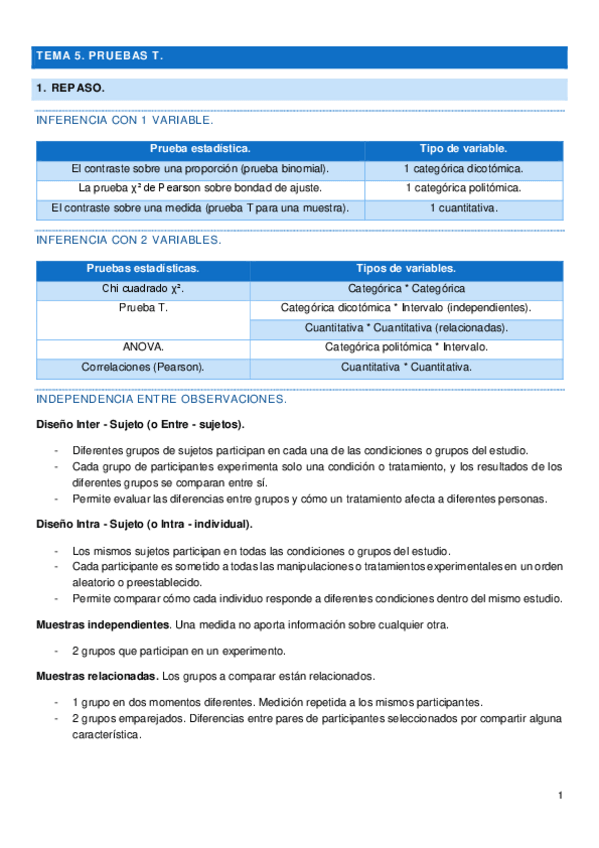 TEMA 5. PRUEBAS T.

1. REPASO.

INFERENCIA CON 1 VARIABLE.

| Prueba estadística. | Tipo de variable. |
|---|---|
| El contraste sobre una proporción (prueba binomial). | 1 categórica dicotómica. |
| La prueba $\chi^2$ de Pearson sobre bondad de ajuste. | 1 categórica politómica. |
| El contraste sobre una medida (prueba T para una muestra). | 1 cuantitativa. |

INFERENCIA CON 2 VARIABLES.

| Pruebas estadísticas. | Tipos de variables. |
|---|---|
| Chi cuadrado $\chi^2$. | Categórica * Categórica |
| Prueba T. | Categórica dicotómica * Intervalo (independientes). |
| | Cuantitativa * Cuantitativa (relacionadas). |
| ANOVA. | Categórica politómica * Intervalo. |
| Correlaciones (Pearson). | Cuantitativa * Cuantitativa. |

INDEPENDENCIA ENTRE OBSERVACIONES.

Diseño Inter - Sujeto (o Entre - sujetos).

- Diferentes grupos de sujetos participan en cada una de las condiciones o grupos del estudio.
- Cada grupo de participantes experimenta solo una condición o tratamiento, y los resultados de los diferentes grupos se comparan entre sí.
- Permite evaluar las diferencias entre grupos y cómo un tratamiento afecta a diferentes personas.

Diseño Intra - Sujeto (o Intra - individual).

- Los mismos sujetos participan en todas las condiciones o grupos del estudio.
- Cada participante es sometido a todas las manipulaciones o tratamientos experimentales en un orden aleatorio o preestablecido.
- Permite comparar cómo cada individuo responde a diferentes condiciones dentro del mismo estudio.

Muestras independientes. Una medida no aporta información sobre cualquier otra.

- 2 grupos que participan en un experimento.

Muestras relacionadas. Los grupos a comparar están relacionados.

- 1 grupo en dos momentos diferentes. Medición repetida a los mismos participantes.
- 2 grupos emparejados. Diferencias entre pares de participantes seleccionados por compartir alguna característica.

1